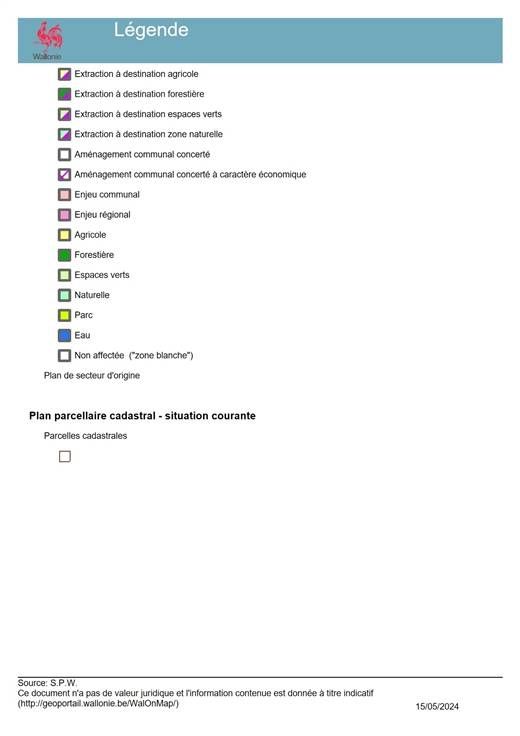 Wallonie

Légende

Extraction à destination agricole

Extraction à destination forestière

Extraction à destination espaces verts

Extraction à destination zone naturelle

Aménagement communal concerté

Aménagement communal concerté à caractère économique

Enjeu communal

Enjeu régional

Agricole

Forestière

Espaces verts

Naturelle

Parc

Eau

Non affectée ("zone blanche")

Plan de secteur d'origine

Plan parcellaire cadastral - situation courante

Parcelles cadastrales

Source: S.P.W.
Ce document n'a pas de valeur juridique et l'information contenue est donnée à titre indicatif
(http://geoportail.wallonie.be/WalOnMap/)

15/05/2024